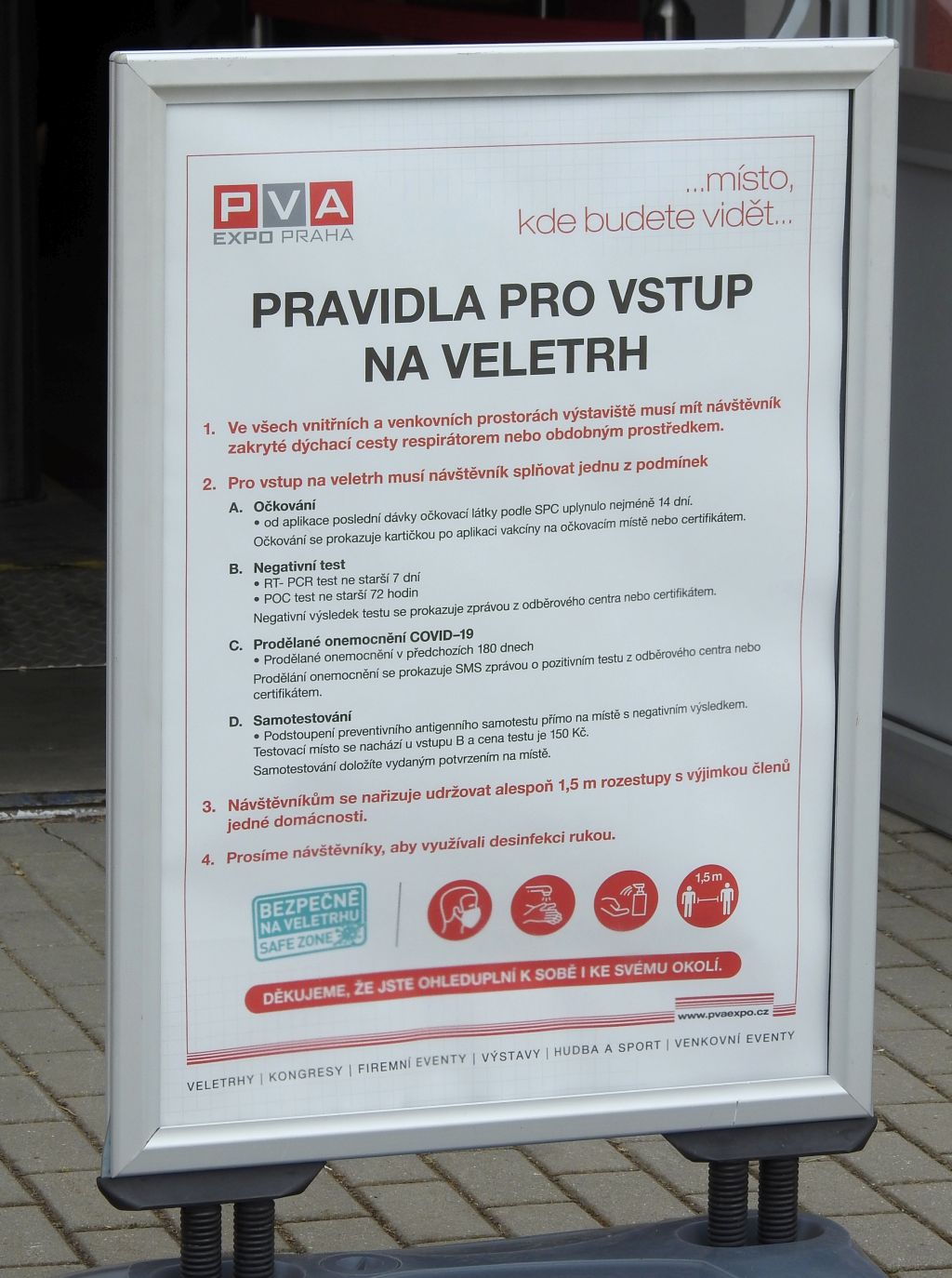 PVA
EXPO PRAHA

...místo,
kde budete vidět...

PRAVIDLA PRO VSTUP NA VELETRH

1. Ve všech vnitřních a venkovních prostorách výstaviště musí mít návštěvník zakryté dýchací cesty respirátorem nebo obdobným prostředkem.

2. Pro vstup na veletrh musí návštěvník splňovat jednu z podmínek

A. Očkování
• od aplikace poslední dávky očkovací látky podle SPC uplynulo nejméně 14 dní.
Očkování se prokazuje kartičkou po aplikaci vakcíny na očkovacím místě nebo certifikátem.

B. Negativní test
• RT- PCR test ne starší 7 dní
• POC test ne starší 72 hodin
Negativní výsledek testu se prokazuje zprávou z odběrového centra nebo certifikátem.

C. Prodělané onemocnění COVID–19
• Prodělané onemocnění v předchozích 180 dnech
Prodělání onemocnění se prokazuje SMS zprávou o pozitivním testu z odběrového centra nebo certifikátem.

D. Samotestování
• Podstoupení preventivního antigenního samotestu přímo na místě s negativním výsledkem.
Testovací místo se nachází u vstupu B a cena testu je 150 Kč.
Samotestování doložíte vydaným potvrzením na místě.

3. Návštěvníkům se nařizuje udržovat alespoň 1,5 m rozestupy s výjimkou členů jedné domácnosti.

4. Prosíme návštěvníky, aby využívali desinfekci rukou.

BEZPEČNĚ NA VELETRHU
SAFE ZONE

1,5 m

DĚKUJEME, ŽE JSTE OHLEDUPLNÍ K SOBĚ I KE SVÉMU OKOLÍ.

www.pvaexpo.cz

VELETRHY | KONGRESY | FIREMNÍ EVENTY | VÝSTAVY | HUDBA A SPORT | VENKOVNÍ EVENTY